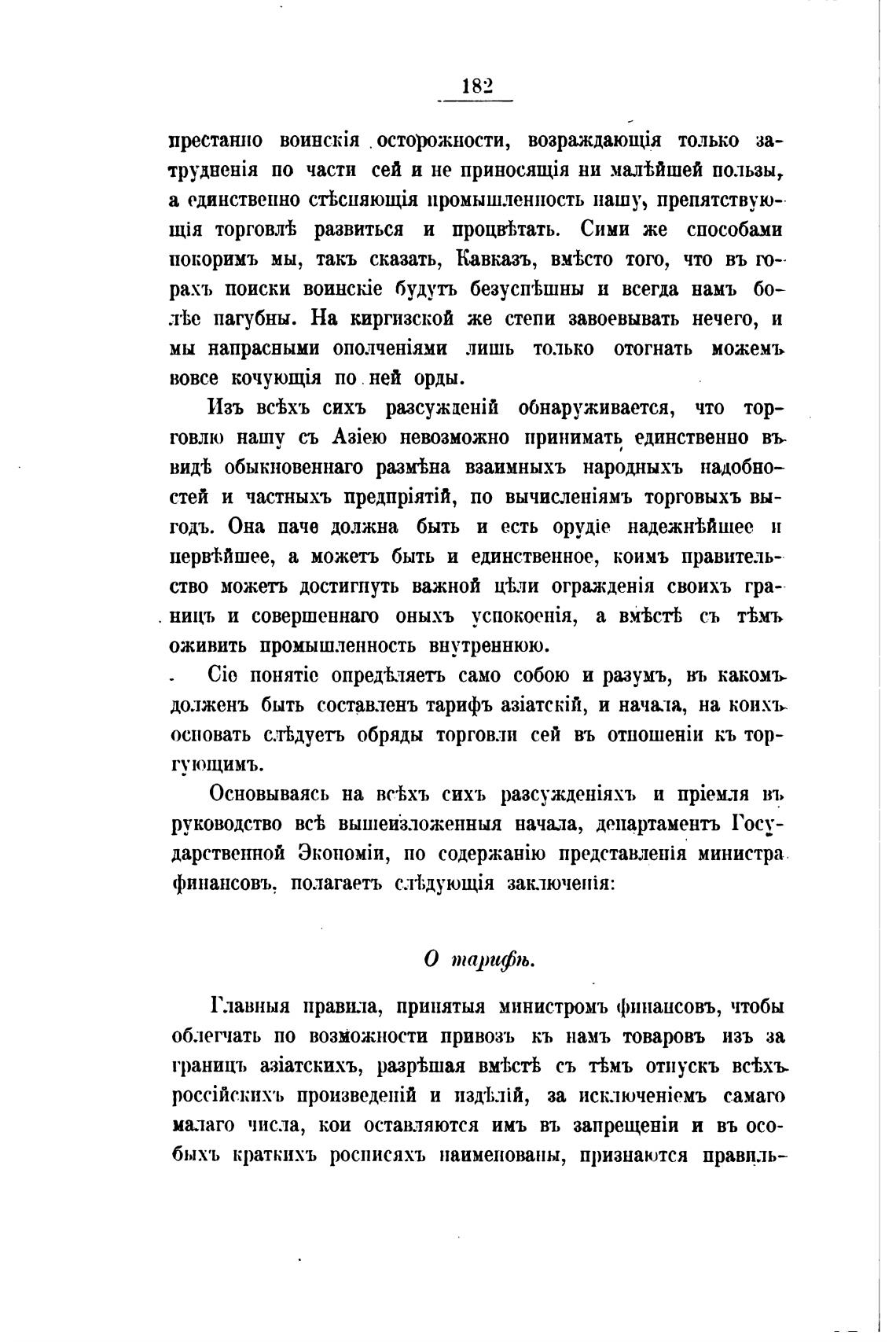 182

престанно воинскія осторожности, возраждающія только затрудненія по части сей и не приносящія ни малѣйшей пользы, а единственно стѣсняющія промышленность нашу, препятствующія торговлѣ развиться и процвѣтать. Сими же способами покоримъ мы, такъ сказать, Кавказъ, вмѣсто того, что въ горахъ поиски воинскіе будутъ безуспѣшны и всегда намъ болѣе пагубны. На киргизской же степи завоевывать нечего, и мы напрасными ополченіями лишь только отогнать можемъ вовсе кочующія по ней орды.

Изъ всѣхъ сихъ разсужденій обнаруживается, что торговлю нашу съ Азіею невозможно принимать единственно въ видѣ обыкновеннаго размѣна взаимныхъ народныхъ надобностей и частныхъ предпріятій, по вычисленіямъ торговыхъ выгодъ. Она паче должна быть и есть орудіе надежнѣйшее и первѣйшее, а можетъ быть и единственное, коимъ правительство можетъ достигнуть важной цѣли огражденія своихъ границъ и совершеннаго оныхъ успокоенія, а вмѣстѣ съ тѣмъ оживить промышленность внутреннюю.

Сіе понятіе опредѣляетъ само собою и разумъ, въ какомъ долженъ быть составленъ тарифъ азіатскій, и начала, на коихъ основать слѣдуетъ обряды торговли сей въ отношеніи къ торгующимъ.

Основываясь на всѣхъ сихъ разсужденіяхъ и пріемля въ руководство всѣ вышеизложенныя начала, департаментъ Государственной Экономіи, по содержанію представленія министра финансовъ, полагаетъ слѣдующія заключенія:

О тарифѣ.

Главныя правила, принятыя министромъ финансовъ, чтобы облегчать по возможности привозъ къ намъ товаровъ изъ за границъ азіатскихъ, разрѣшая вмѣстѣ съ тѣмъ отпускъ всѣхъ россійскихъ произведеній и издѣлій, за исключеніемъ самаго малаго числа, кои оставляются имъ въ запрещеніи и въ особыхъ краткихъ росписяхъ наименованы, признаются правиль-